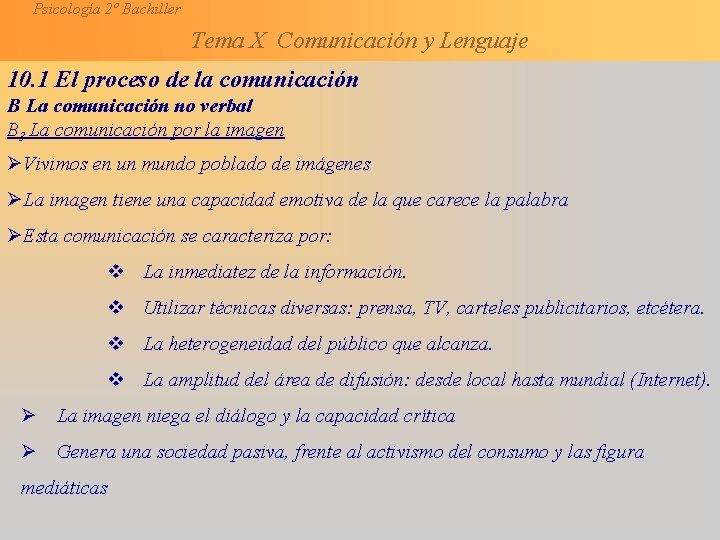 Psicología 2º Bachiller

Tema X Comunicación y Lenguaje

10.1 El proceso de la comunicación

B La comunicación no verbal

$B_2$ La comunicación por la imagen

➢Vivimos en un mundo poblado de imágenes

➢La imagen tiene una capacidad emotiva de la que carece la palabra

➢Esta comunicación se caracteriza por:

❖ La inmediatez de la información.

❖ Utilizar técnicas diversas: prensa, TV, carteles publicitarios, etcétera.

❖ La heterogeneidad del público que alcanza.

❖ La amplitud del área de difusión: desde local hasta mundial (Internet).

➢ La imagen niega el diálogo y la capacidad crítica

➢ Genera una sociedad pasiva, frente al activismo del consumo y las figura mediáticas